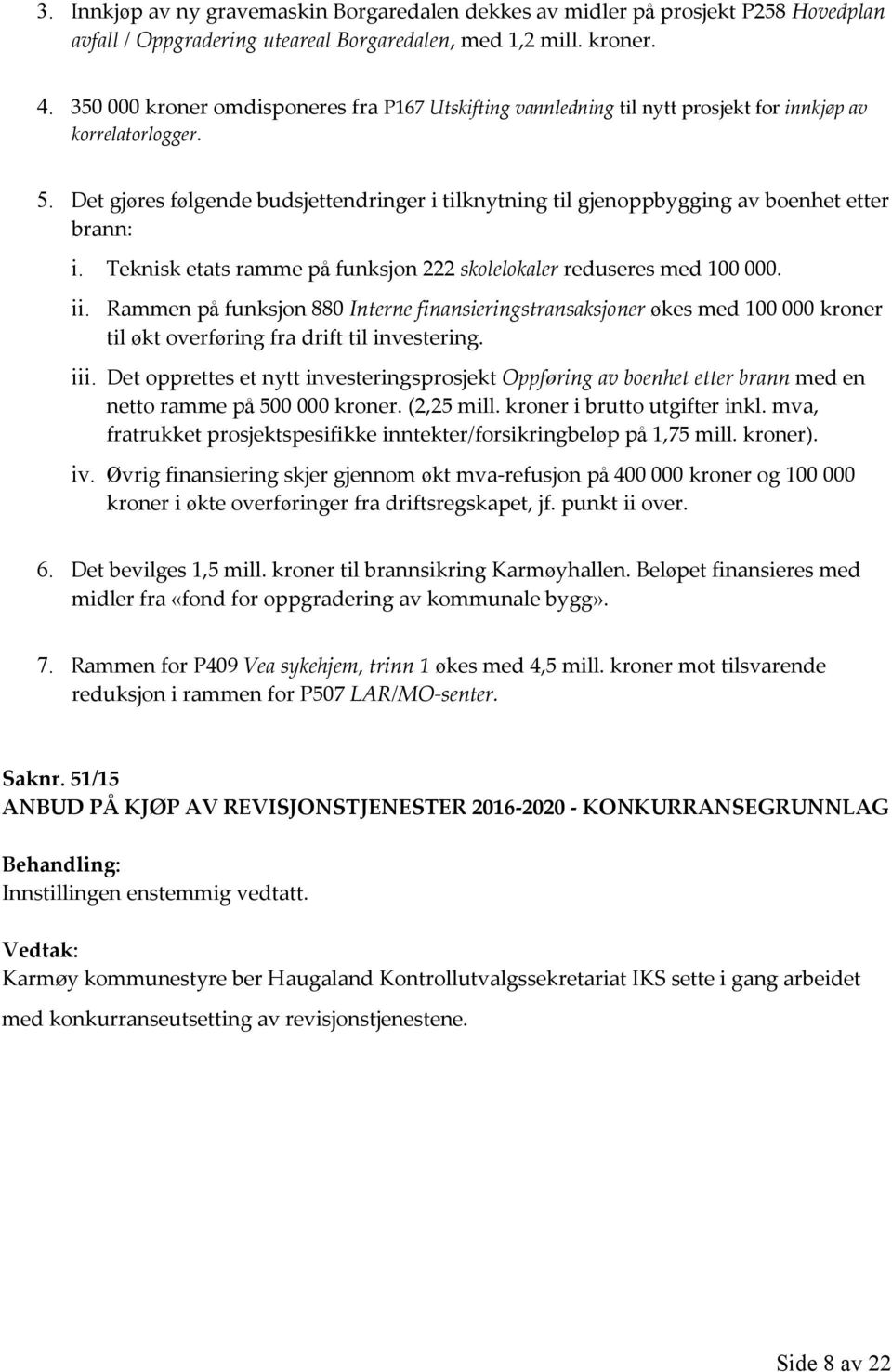 3. Innkjøp av ny gravemaskin Borgaredalen dekkes av midler på prosjekt P258 Hovedplan avfall / Oppgradering uteareal Borgaredalen, med 1,2 mill. kroner.

4. 350 000 kroner omdisponeres fra P167 Utskifting vannledning til nytt prosjekt for innkjøp av korrelatorlogger.

5. Det gjøres følgende budsjettendringer i tilknytning til gjenoppbygging av boenhet etter brann:

i. Teknisk etats ramme på funksjon 222 skolelokaler reduseres med 100 000.

ii. Rammen på funksjon 880 Interne finansieringstransaksjoner økes med 100 000 kroner til økt overføring fra drift til investering.

iii. Det opprettes et nytt investeringsprosjekt Oppføring av boenhet etter brann med en netto ramme på 500 000 kroner. (2,25 mill. kroner i brutto utgifter inkl. mva, fratrukket prosjektspesifikke inntekter/forsikringbeløp på 1,75 mill. kroner).

iv. Øvrig finansiering skjer gjennom økt mva-refusjon på 400 000 kroner og 100 000 kroner i økte overføringer fra driftsregskapet, jf. punkt ii over.

6. Det bevilges 1,5 mill. kroner til brannsikring Karmøyhallen. Beløpet finansieres med midler fra «fond for oppgradering av kommunale bygg».

7. Rammen for P409 Vea sykehjem, trinn 1 økes med 4,5 mill. kroner mot tilsvarende reduksjon i rammen for P507 LAR/MO-senter.

Saknr. 51/15
ANBUD PÅ KJØP AV REVISJONSTJENESTER 2016-2020 - KONKURRANSEGRUNNLAG

Behandling:
Innstillingen enstemmig vedtatt.

Vedtak:
Karmøy kommunestyre ber Haugaland Kontrollutvalgssekretariat IKS sette i gang arbeidet med konkurranseutsetting av revisjonstjenestene.

Side 8 av 22